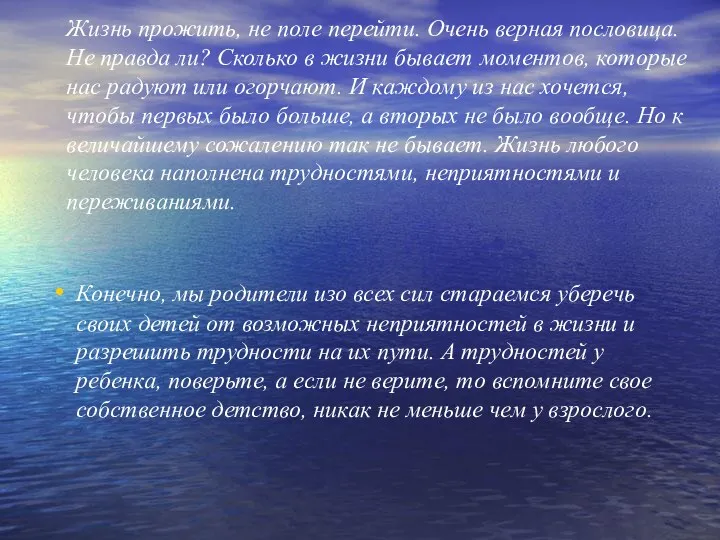 Жизнь прожить, не поле перейти. Очень верная пословица. Не правда ли? Сколько в жизни бывает моментов, которые нас радуют или огорчают. И каждому из нас хочется, чтобы первых было больше, а вторых не было вообще. Но к величайшему сожалению так не бывает. Жизнь любого человека наполнена трудностями, неприятностями и переживаниями.

• Конечно, мы родители изо всех сил стараемся уберечь своих детей от возможных неприятностей в жизни и разрешить трудности на их пути. А трудностей у ребенка, поверьте, а если не верите, то вспомните свое собственное детство, никак не меньше чем у взрослого.